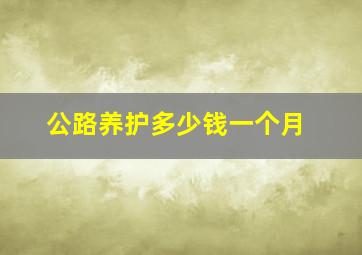 公路养护多少钱一个月